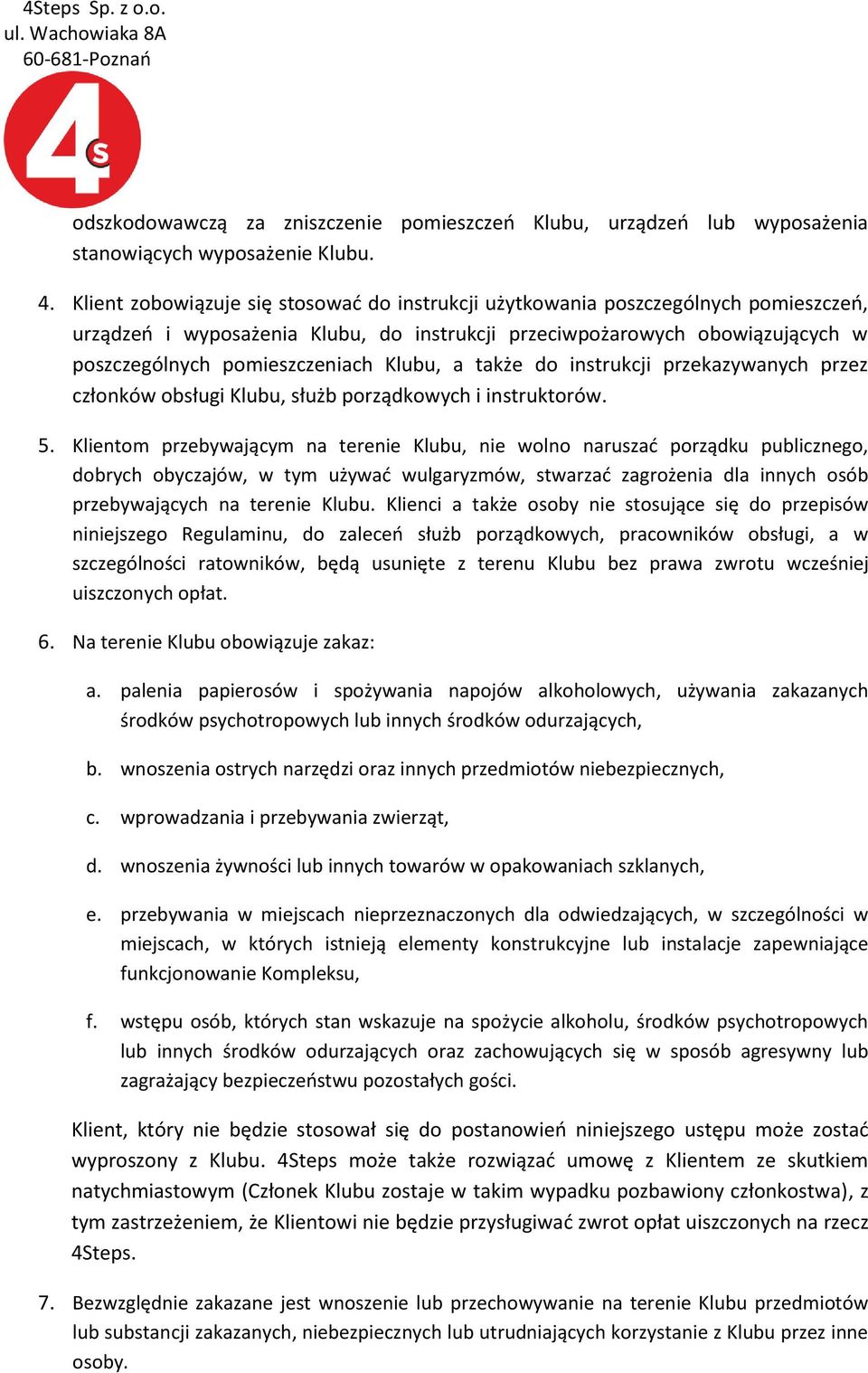 4Steps Sp. z o.o.
ul. Wachowiaka 8A
60-681-Poznań

4s

odszkodowawczą za zniszczenie pomieszczeń Klubu, urządzeń lub wyposażenia stanowiących wyposażenie Klubu.

4. Klient zobowiązuje się stosować do instrukcji użytkowania poszczególnych pomieszczeń, urządzeń i wyposażenia Klubu, do instrukcji przeciwpożarowych obowiązujących w poszczególnych pomieszczeniach Klubu, a także do instrukcji przekazywanych przez członków obsługi Klubu, służb porządkowych i instruktorów.

5. Klientom przebywającym na terenie Klubu, nie wolno naruszać porządku publicznego, dobrych obyczajów, w tym używać wulgaryzmów, stwarzać zagrożenia dla innych osób przebywających na terenie Klubu. Klienci a także osoby nie stosujące się do przepisów niniejszego Regulaminu, do zaleceń służb porządkowych, pracowników obsługi, a w szczególności ratowników, będą usunięte z terenu Klubu bez prawa zwrotu wcześniej uiszczonych opłat.

6. Na terenie Klubu obowiązuje zakaz:

a. palenia papierosów i spożywania napojów alkoholowych, używania zakazanych środków psychotropowych lub innych środków odurzających,

b. wnoszenia ostrych narzędzi oraz innych przedmiotów niebezpiecznych,

c. wprowadzania i przebywania zwierząt,

d. wnoszenia żywności lub innych towarów w opakowaniach szklanych,

e. przebywania w miejscach nieprzeznaczonych dla odwiedzających, w szczególności w miejscach, w których istnieją elementy konstrukcyjne lub instalacje zapewniające funkcjonowanie Kompleksu,

f. wstępu osób, których stan wskazuje na spożycie alkoholu, środków psychotropowych lub innych środków odurzających oraz zachowujących się w sposób agresywny lub zagrażający bezpieczeństwu pozostałych gości.

Klient, który nie będzie stosował się do postanowień niniejszego ustępu może zostać wyproszony z Klubu. 4Steps może także rozwiązać umowę z Klientem ze skutkiem natychmiastowym (Członek Klubu zostaje w takim wypadku pozbawiony członkostwa), z tym zastrzeżeniem, że Klientowi nie będzie przysługiwać zwrot opłat uiszczonych na rzecz 4Steps.

7. Bezwzględnie zakazane jest wnoszenie lub przechowywanie na terenie Klubu przedmiotów lub substancji zakazanych, niebezpiecznych lub utrudniających korzystanie z Klubu przez inne osoby.